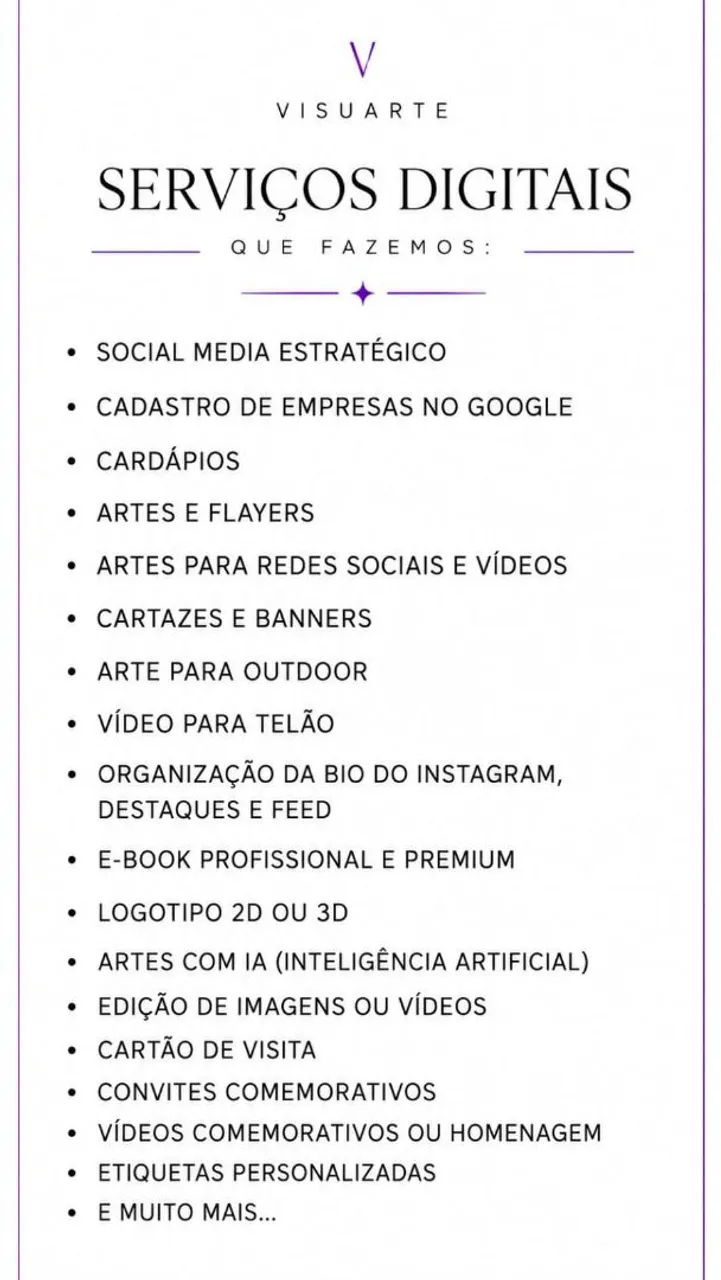 V
VISUARTE

SERVIÇOS DIGITAIS
QUE FAZEMOS:

• SOCIAL MEDIA ESTRATÉGICO
• CADASTRO DE EMPRESAS NO GOOGLE
• CARDÁPIOS
• ARTES E FLAYERS
• ARTES PARA REDES SOCIAIS E VÍDEOS
• CARTAZES E BANNERS
• ARTE PARA OUTDOOR
• VÍDEO PARA TELÃO
• ORGANIZAÇÃO DA BIO DO INSTAGRAM, DESTAQUES E FEED
• E-BOOK PROFISSIONAL E PREMIUM
• LOGOTIPO 2D OU 3D
• ARTES COM IA (INTELIGÊNCIA ARTIFICIAL)
• EDIÇÃO DE IMAGENS OU VÍDEOS
• CARTÃO DE VISITA
• CONVITES COMEMORATIVOS
• VÍDEOS COMEMORATIVOS OU HOMENAGEM
• ETIQUETAS PERSONALIZADAS
• E MUITO MAIS...